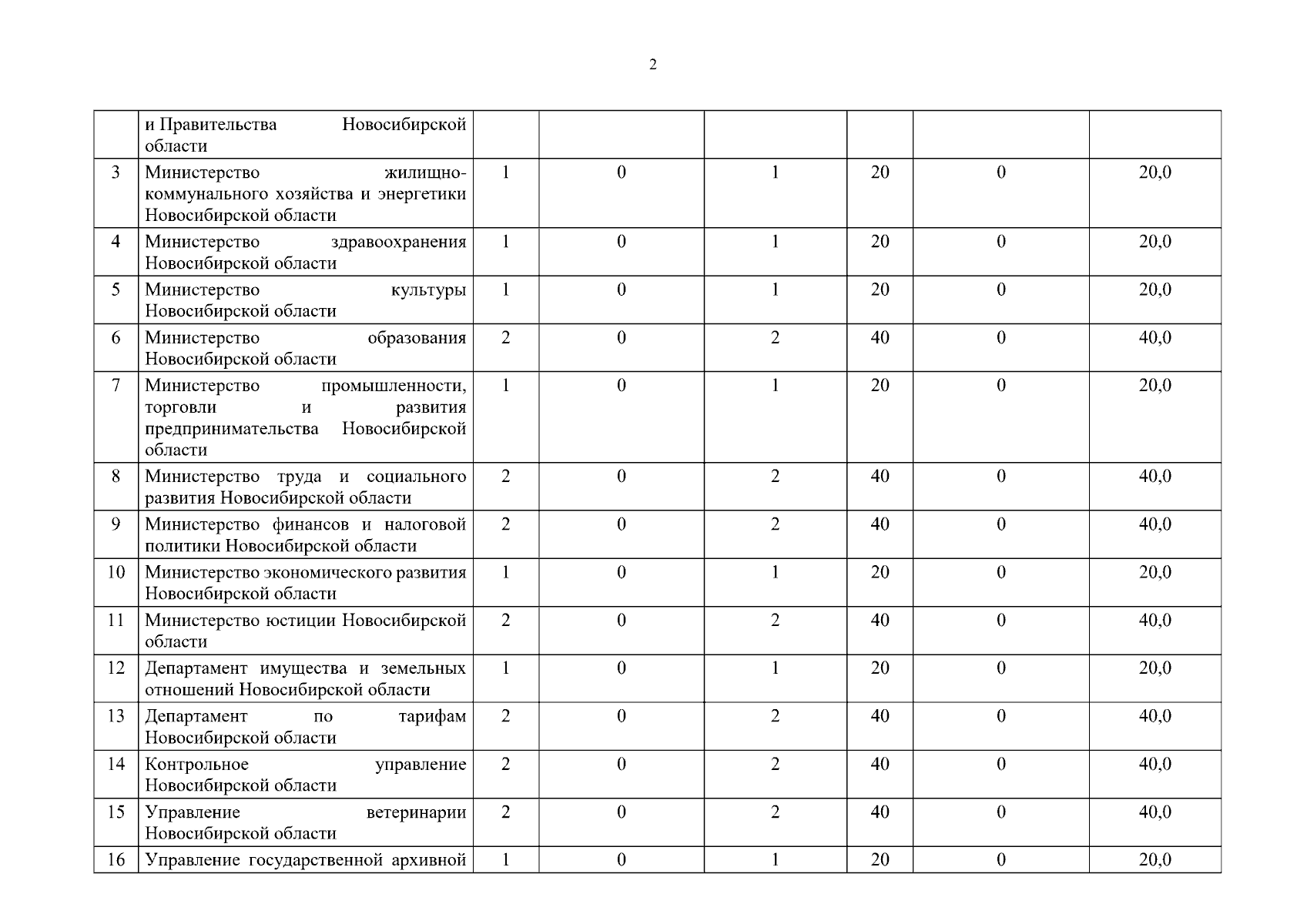 2

|  |  |  |  |  |  |  |  |
|---|---|---|---|---|---|---|---|
|  | и Правительства Новосибирской области |  |  |  |  |  |  |
| 3 | Министерство жилищно-коммунального хозяйства и энергетики Новосибирской области | 1 | 0 | 1 | 20 | 0 | 20,0 |
| 4 | Министерство здравоохранения Новосибирской области | 1 | 0 | 1 | 20 | 0 | 20,0 |
| 5 | Министерство культуры Новосибирской области | 1 | 0 | 1 | 20 | 0 | 20,0 |
| 6 | Министерство образования Новосибирской области | 2 | 0 | 2 | 40 | 0 | 40,0 |
| 7 | Министерство промышленности, торговли и развития предпринимательства Новосибирской области | 1 | 0 | 1 | 20 | 0 | 20,0 |
| 8 | Министерство труда и социального развития Новосибирской области | 2 | 0 | 2 | 40 | 0 | 40,0 |
| 9 | Министерство финансов и налоговой политики Новосибирской области | 2 | 0 | 2 | 40 | 0 | 40,0 |
| 10 | Министерство экономического развития Новосибирской области | 1 | 0 | 1 | 20 | 0 | 20,0 |
| 11 | Министерство юстиции Новосибирской области | 2 | 0 | 2 | 40 | 0 | 40,0 |
| 12 | Департамент имущества и земельных отношений Новосибирской области | 1 | 0 | 1 | 20 | 0 | 20,0 |
| 13 | Департамент по тарифам Новосибирской области | 2 | 0 | 2 | 40 | 0 | 40,0 |
| 14 | Контрольное управление Новосибирской области | 2 | 0 | 2 | 40 | 0 | 40,0 |
| 15 | Управление ветеринарии Новосибирской области | 2 | 0 | 2 | 40 | 0 | 40,0 |
| 16 | Управление государственной архивной | 1 | 0 | 1 | 20 | 0 | 20,0 |